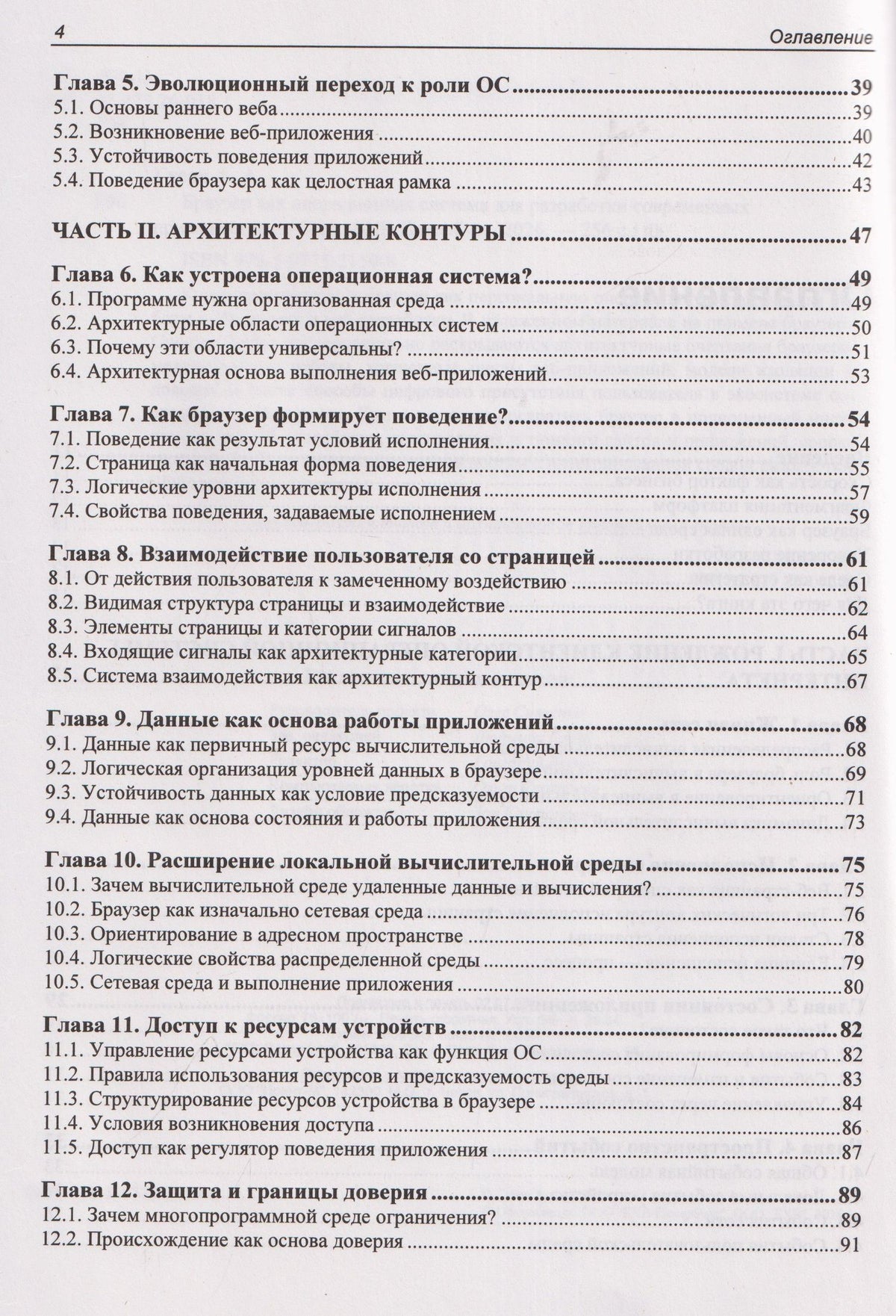 4 Оглавление

Глава 5. Эволюционный переход к роли ОС 39
5.1. Основы раннего веба 39
5.2. Возникновение веб-приложения 40
5.3. Устойчивость поведения приложений 42
5.4. Поведение браузера как целостная рамка 43

ЧАСТЬ II. АРХИТЕКТУРНЫЕ КОНТУРЫ 47

Глава 6. Как устроена операционная система? 49
6.1. Программе нужна организованная среда 49
6.2. Архитектурные области операционных систем 50
6.3. Почему эти области универсальны? 51
6.4. Архитектурная основа выполнения веб-приложений 53

Глава 7. Как браузер формирует поведение? 54
7.1. Поведение как результат условий исполнения 54
7.2. Страница как начальная форма поведения 55
7.3. Логические уровни архитектуры исполнения 57
7.4. Свойства поведения, задаваемые исполнением 59

Глава 8. Взаимодействие пользователя со страницей 61
8.1. От действия пользователя к замеченному воздействию 61
8.2. Видимая структура страницы и взаимодействие 62
8.3. Элементы страницы и категории сигналов 64
8.4. Входящие сигналы как архитектурные категории 65
8.5. Система взаимодействия как архитектурный контур 67

Глава 9. Данные как основа работы приложений 68
9.1. Данные как первичный ресурс вычислительной среды 68
9.2. Логическая организация уровней данных в браузере 69
9.3. Устойчивость данных как условие предсказуемости 71
9.4. Данные как основа состояния и работы приложения 73

Глава 10. Расширение локальной вычислительной среды 75
10.1. Зачем вычислительной среде удаленные данные и вычисления? 75
10.2. Браузер как изначально сетевая среда 76
10.3. Ориентирование в адресном пространстве 78
10.4. Логические свойства распределенной среды 79
10.5. Сетевая среда и выполнение приложения 80

Глава 11. Доступ к ресурсам устройств 82
11.1. Управление ресурсами устройства как функция ОС 82
11.2. Правила использования ресурсов и предсказуемость среды 83
11.3. Структурирование ресурсов устройства в браузере 84
11.4. Условия возникновения доступа 86
11.5. Доступ как регулятор поведения приложения 87

Глава 12. Защита и границы доверия 89
12.1. Зачем многопрограммной среде ограничения? 89
12.2. Происхождение как основа доверия 91